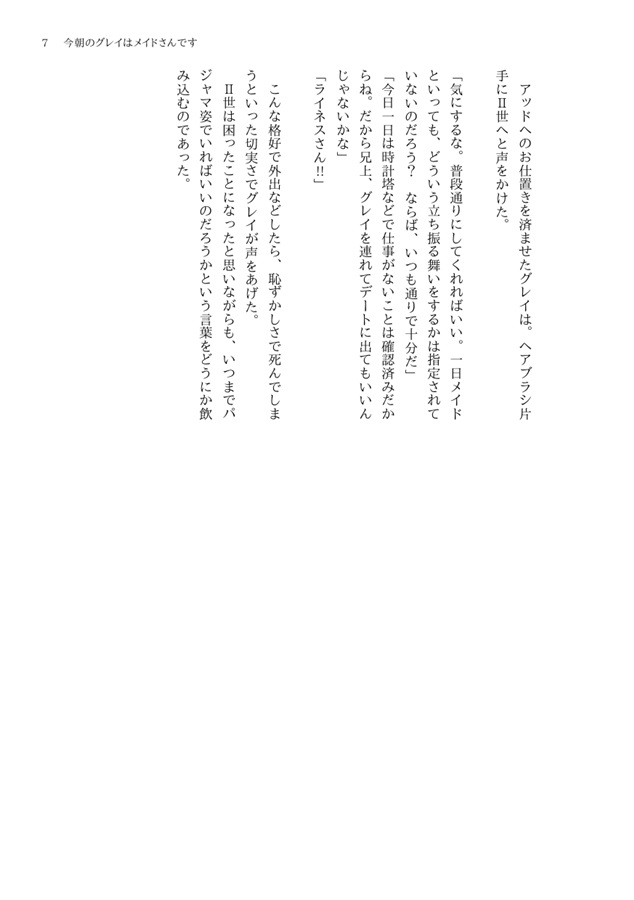 7　今朝のグレイはメイドさんです

アッドへのお仕置きを済ませたグレイは。ヘアブラシ片手にII世へと声をかけた。

「気にするな。普段通りにしてくれればいい。一日メイドといっても、どういう立ち振る舞いをするかは指定されていないのだろう？　ならば、いつも通りで十分だ」

「今日一日は時計塔などで仕事がないことは確認済みだからね。だから兄上、グレイを連れてデートに出てもいいんじゃないかな」

「ライネスさん!!」

こんな格好で外出などしたら、恥ずかしさで死んでしまうといった切実さでグレイが声をあげた。

II世は困ったことになったと思いながらも、いつまでパジャマ姿でいればいいのだろうかという言葉をどうにか飲み込むのであった。